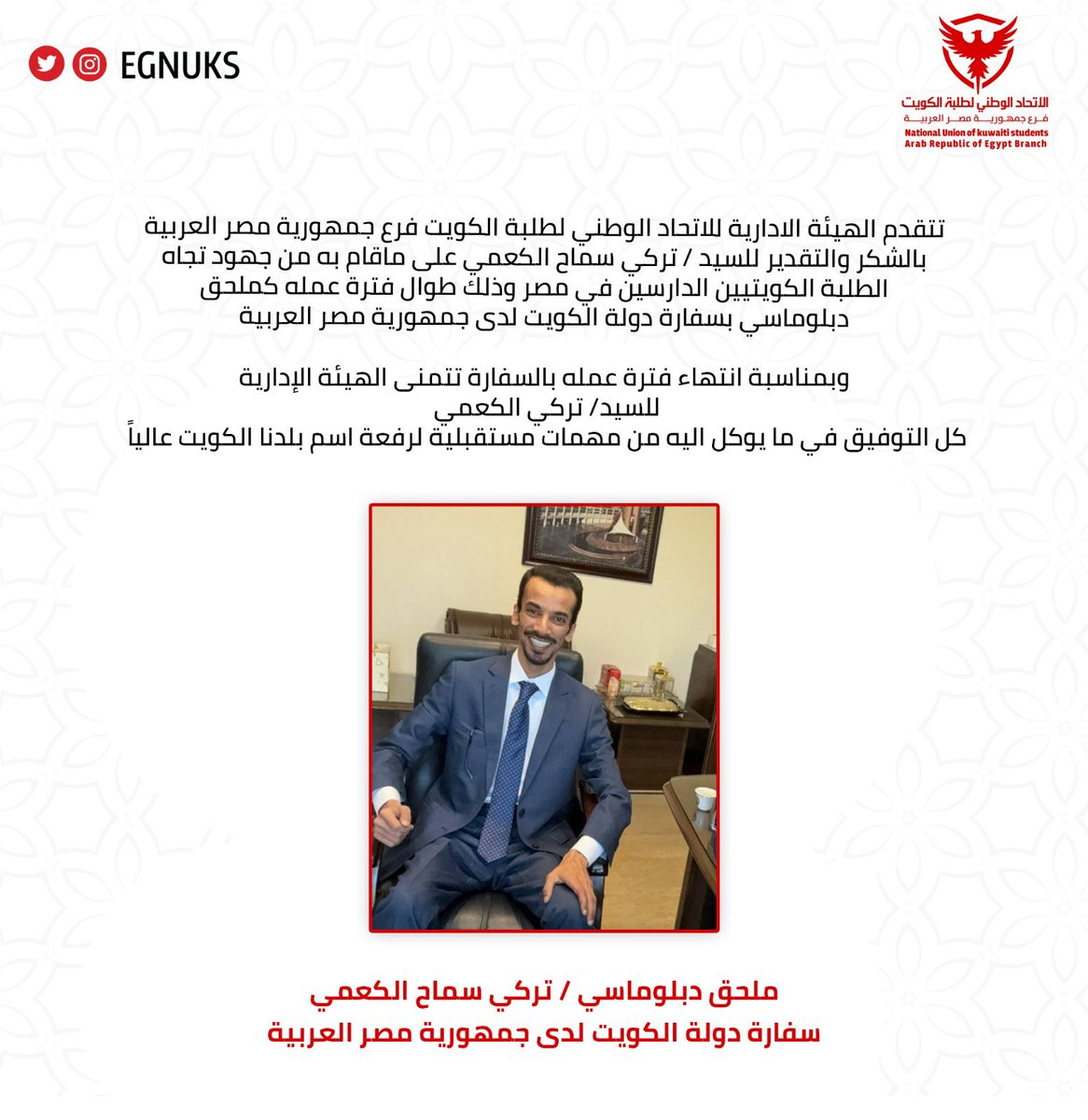 EGNUKS

الاتحاد الوطني لطلبة الكويت
فرع جمهورية مصر العربية
National Union of kuwaiti students
Arab Republic of Egypt Branch

تتقدم الهيئة الادارية للاتحاد الوطني لطلبة الكويت فرع جمهورية مصر العربية بالشكر والتقدير للسيد / تركي سماح الكعمي على ماقام به من جهود تجاه الطلبة الكويتيين الدارسين في مصر وذلك طوال فترة عمله كملحق دبلوماسي بسفارة دولة الكويت لدى جمهورية مصر العربية

وبمناسبة انتهاء فترة عمله بالسفارة تتمنى الهيئة الإدارية للسيد/ تركي الكعمي
كل التوفيق في ما يوكل اليه من مهمات مستقبلية لرفعة اسم بلدنا الكويت عالياً

ملحق دبلوماسي / تركي سماح الكعمي
سفارة دولة الكويت لدى جمهورية مصر العربية